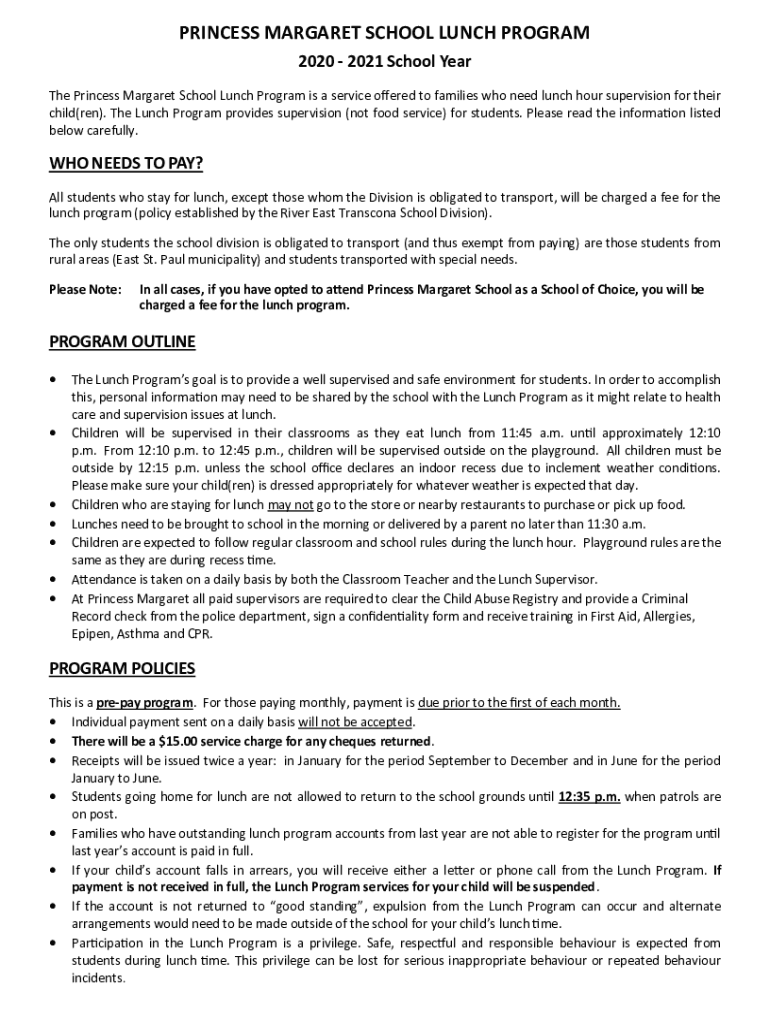 PRINCESS MARGARET SCHOOL LUNCH PROGRAM

2020 - 2021 School Year

The Princess Margaret School Lunch Program is a service offered to families who need lunch hour supervision for their child(ren). The Lunch Program provides supervision (not food service) for students. Please read the information listed below carefully.

WHO NEEDS TO PAY?

All students who stay for lunch, except those whom the Division is obligated to transport, will be charged a fee for the lunch program (policy established by the River East Transcona School Division).

The only students the school division is obligated to transport (and thus exempt from paying) are those students from rural areas (East St. Paul municipality) and students transported with special needs.

Please Note: In all cases, if you have opted to attend Princess Margaret School as a School of Choice, you will be charged a fee for the lunch program.

PROGRAM OUTLINE

• The Lunch Program's goal is to provide a well supervised and safe environment for students. In order to accomplish this, personal information may need to be shared by the school with the Lunch Program as it might relate to health care and supervision issues at lunch.
• Children will be supervised in their classrooms as they eat lunch from 11:45 a.m. until approximately 12:10 p.m. From 12:10 p.m. to 12:45 p.m., children will be supervised outside on the playground. All children must be outside by 12:15 p.m. unless the school office declares an indoor recess due to inclement weather conditions. Please make sure your child(ren) is dressed appropriately for whatever weather is expected that day.
• Children who are staying for lunch may not go to the store or nearby restaurants to purchase or pick up food.
• Lunches need to be brought to school in the morning or delivered by a parent no later than 11:30 a.m.
• Children are expected to follow regular classroom and school rules during the lunch hour. Playground rules are the same as they are during recess time.
• Attendance is taken on a daily basis by both the Classroom Teacher and the Lunch Supervisor.
• At Princess Margaret all paid supervisors are required to clear the Child Abuse Registry and provide a Criminal Record check from the police department, sign a confidentiality form and receive training in First Aid, Allergies, Epipen, Asthma and CPR.

PROGRAM POLICIES

This is a pre-pay program. For those paying monthly, payment is due prior to the first of each month.
• Individual payment sent on a daily basis will not be accepted.
• There will be a $15.00 service charge for any cheques returned.
• Receipts will be issued twice a year: in January for the period September to December and in June for the period January to June.
• Students going home for lunch are not allowed to return to the school grounds until 12:35 p.m. when patrols are on post.
• Families who have outstanding lunch program accounts from last year are not able to register for the program until last year's account is paid in full.
• If your child's account falls in arrears, you will receive either a letter or phone call from the Lunch Program. If payment is not received in full, the Lunch Program services for your child will be suspended.
• If the account is not returned to "good standing", expulsion from the Lunch Program can occur and alternate arrangements would need to be made outside of the school for your child's lunch time.
• Participation in the Lunch Program is a privilege. Safe, respectful and responsible behaviour is expected from students during lunch time. This privilege can be lost for serious inappropriate behaviour or repeated behaviour incidents.